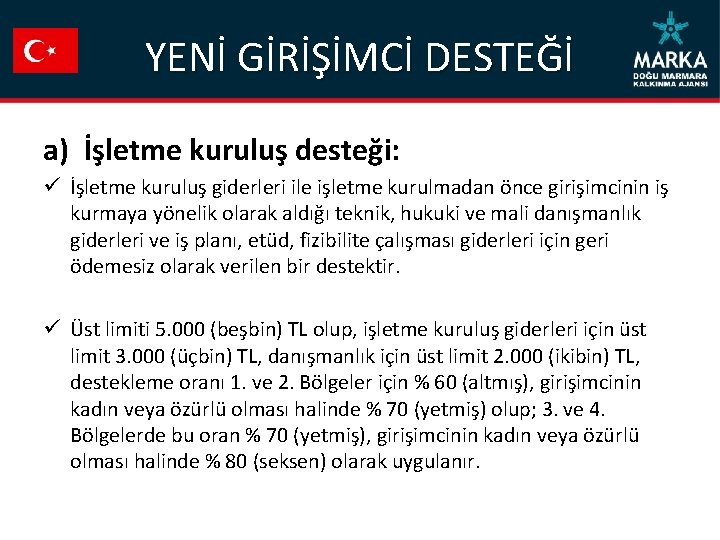 YENİ GİRİŞİMCİ DESTEĞİ

MARKA
DOĞU MARMARA KALKINMA AJANSI

a) İşletme kuruluş desteği:

✓ İşletme kuruluş giderleri ile işletme kurulmadan önce girişimcinin iş kurmaya yönelik olarak aldığı teknik, hukuki ve mali danışmanlık giderleri ve iş planı, etüd, fizibilite çalışması giderleri için geri ödemesiz olarak verilen bir destektir.

✓ Üst limiti 5.000 (beşbin) TL olup, işletme kuruluş giderleri için üst limit 3.000 (üçbin) TL, danışmanlık için üst limit 2.000 (ikibin) TL, destekleme oranı 1. ve 2. Bölgeler için % 60 (altmış), girişimcinin kadın veya özürlü olması halinde % 70 (yetmiş) olup; 3. ve 4. Bölgelerde bu oran % 70 (yetmiş), girişimcinin kadın veya özürlü olması halinde % 80 (seksen) olarak uygulanır.